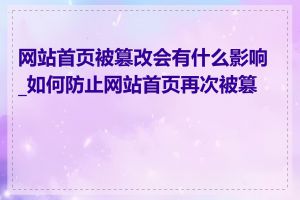 网站首页被篡改会有什么影响_如何防止网站首页再次被篡